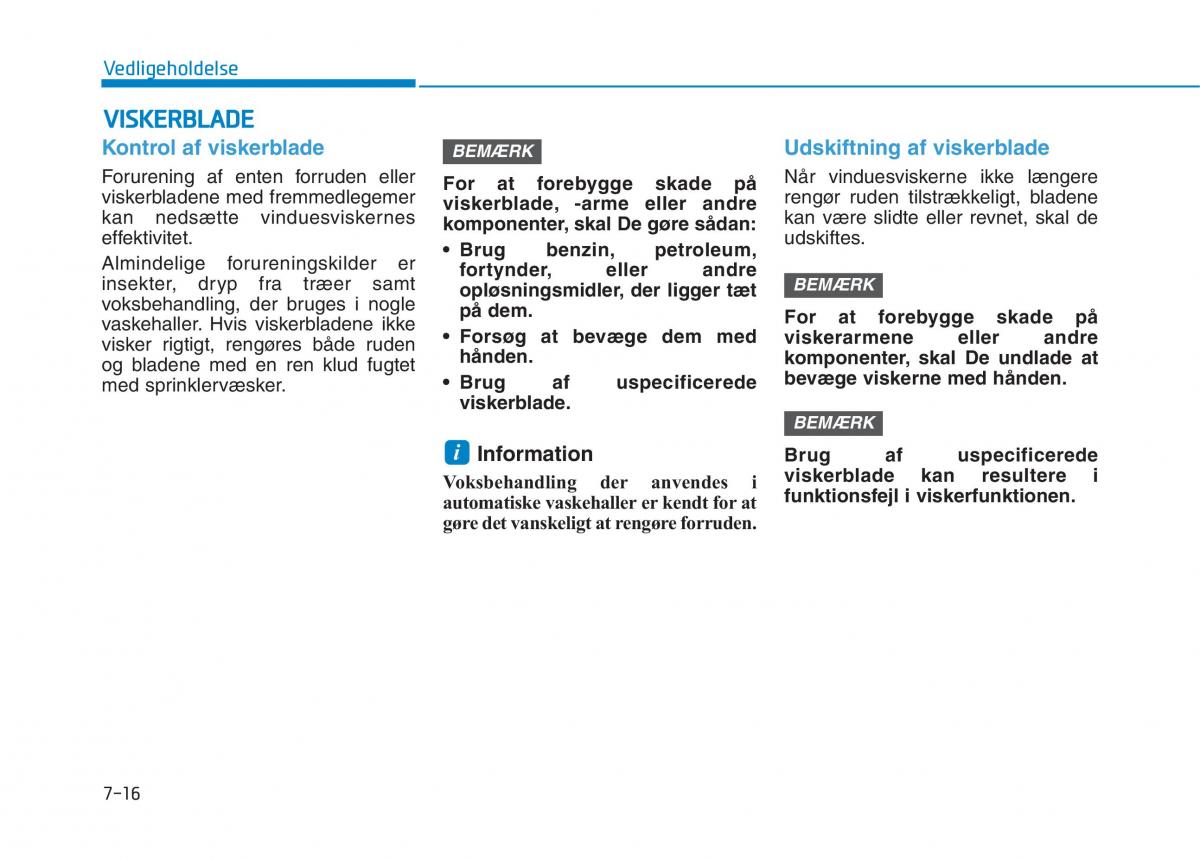 Vedligeholdelse

VISKERBLADE

Kontrol af viskerblade

Forurening af enten forruden eller viskerbladene med fremmedlegemer kan nedsætte vinduesviskernes effektivitet.

Almindelige forureningskilder er insekter, dryp fra træer samt voksbehandling, der bruges i nogle vaskehaller. Hvis viskerbladene ikke visker rigtigt, rengøres både ruden og bladene med en ren klud fugtet med sprinklervæsker.

BEMÆRK

For at forebygge skade på viskerblade, -arme eller andre komponenter, skal De gøre sådan:

• Brug benzin, petroleum, fortynder, eller andre opløsningsmidler, der ligger tæt på dem.

• Forsøg at bevæge dem med hånden.

• Brug af uspecificerede viskerblade.

i Information

Voksbehandling der anvendes i automatiske vaskehaller er kendt for at gøre det vanskeligt at rengøre forruden.

Udskiftning af viskerblade

Når vinduesviskerne ikke længere rengør ruden tilstrækkeligt, bladene kan være slidte eller revnet, skal de udskiftes.

BEMÆRK

For at forebygge skade på viskerarmene eller andre komponenter, skal De undlade at bevæge viskerne med hånden.

BEMÆRK

Brug af uspecificerede viskerblade kan resultere i funktionsfejl i viskerfunktionen.

7-16